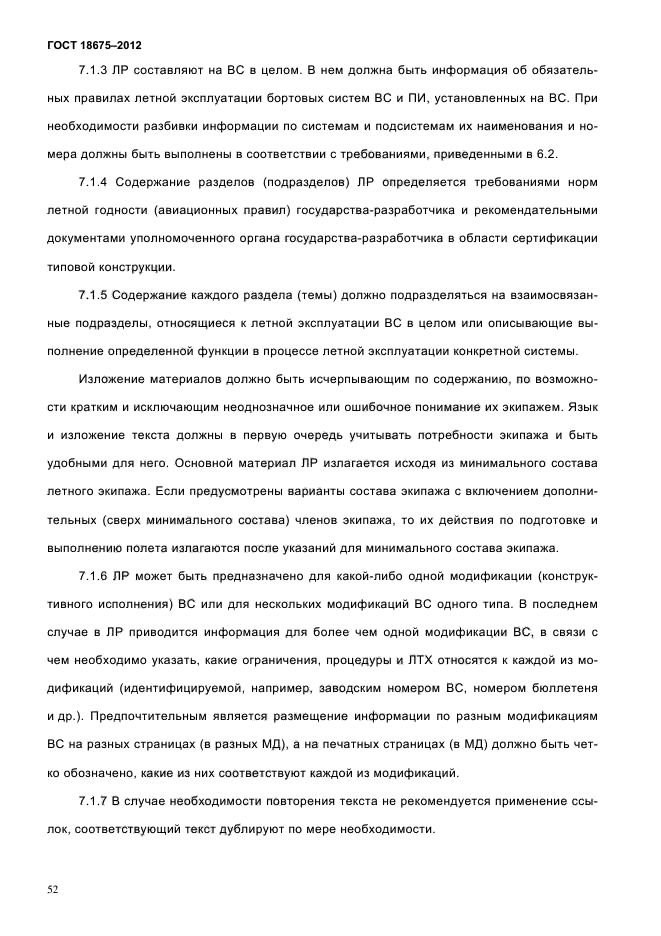 ГОСТ 18675–2012

7.1.3 ЛР составляют на ВС в целом. В нем должна быть информация об обязательных правилах летной эксплуатации бортовых систем ВС и ПИ, установленных на ВС. При необходимости разбивки информации по системам и подсистемам их наименования и номера должны быть выполнены в соответствии с требованиями, приведенными в 6.2.

7.1.4 Содержание разделов (подразделов) ЛР определяется требованиями норм летной годности (авиационных правил) государства-разработчика и рекомендательными документами уполномоченного органа государства-разработчика в области сертификации типовой конструкции.

7.1.5 Содержание каждого раздела (темы) должно подразделяться на взаимосвязанные подразделы, относящиеся к летной эксплуатации ВС в целом или описывающие выполнение определенной функции в процессе летной эксплуатации конкретной системы.

Изложение материалов должно быть исчерпывающим по содержанию, по возможности кратким и исключающим неоднозначное или ошибочное понимание их экипажем. Язык и изложение текста должны в первую очередь учитывать потребности экипажа и быть удобными для него. Основной материал ЛР излагается исходя из минимального состава летного экипажа. Если предусмотрены варианты состава экипажа с включением дополнительных (сверх минимального состава) членов экипажа, то их действия по подготовке и выполнению полета излагаются после указаний для минимального состава экипажа.

7.1.6 ЛР может быть предназначено для какой-либо одной модификации (конструктивного исполнения) ВС или для нескольких модификаций ВС одного типа. В последнем случае в ЛР приводится информация для более чем одной модификации ВС, в связи с чем необходимо указать, какие ограничения, процедуры и ЛТХ относятся к каждой из модификаций (идентифицируемой, например, заводским номером ВС, номером бюллетеня и др.). Предпочтительным является размещение информации по разным модификациям ВС на разных страницах (в разных МД), а на печатных страницах (в МД) должно быть четко обозначено, какие из них соответствуют каждой из модификаций.

7.1.7 В случае необходимости повторения текста не рекомендуется применение ссылок, соответствующий текст дублируют по мере необходимости.

52